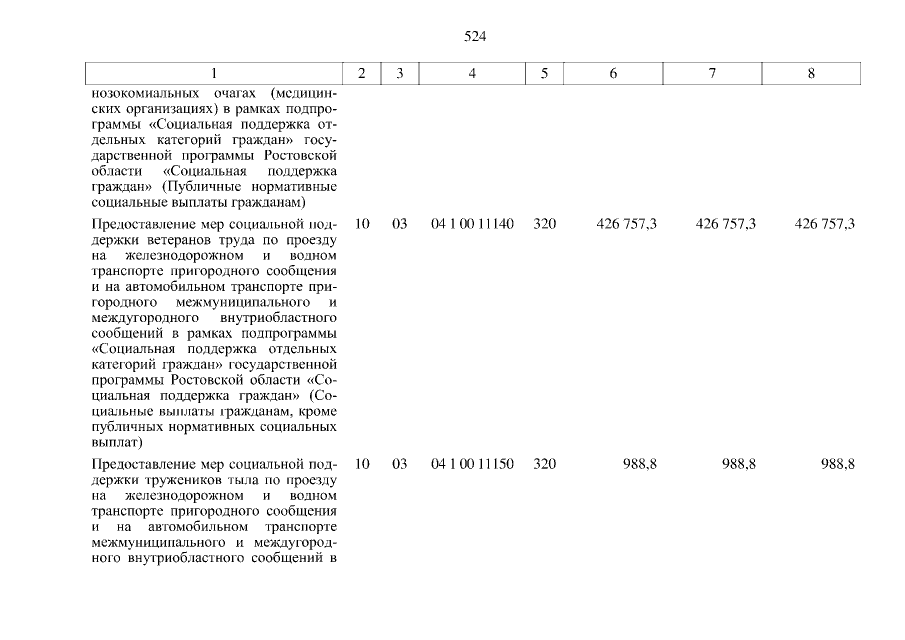 524

| 1 | 2 | 3 | 4 | 5 | 6 | 7 | 8 |
|---|---|---|---|---|---|---|---|
| нозокомиальных очагах (медицинских организациях) в рамках подпрограммы «Социальная поддержка отдельных категорий граждан» государственной программы Ростовской области «Социальная поддержка граждан» (Публичные нормативные социальные выплаты гражданам) | | | | | | | |
| Предоставление мер социальной поддержки ветеранов труда по проезду на железнодорожном и водном транспорте пригородного сообщения и на автомобильном транспорте пригородного межмуниципального и междугородного внутриобластного сообщений в рамках подпрограммы «Социальная поддержка отдельных категорий граждан» государственной программы Ростовской области «Социальная поддержка граждан» (Социальные выплаты гражданам, кроме публичных нормативных социальных выплат) | 10 | 03 | 04 1 00 11140 | 320 | 426 757,3 | 426 757,3 | 426 757,3 |
| Предоставление мер социальной поддержки тружеников тыла по проезду на железнодорожном и водном транспорте пригородного сообщения и на автомобильном транспорте межмуниципального и междугородного внутриобластного сообщений в | 10 | 03 | 04 1 00 11150 | 320 | 988,8 | 988,8 | 988,8 |